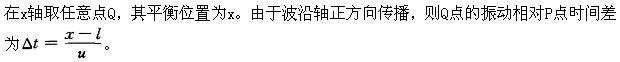 在x轴取任意点Q，其平衡位置为x。由于波沿轴正方向传播，则Q点的振动相对P点时间差为$\Delta t = \frac{x-l}{u}$。